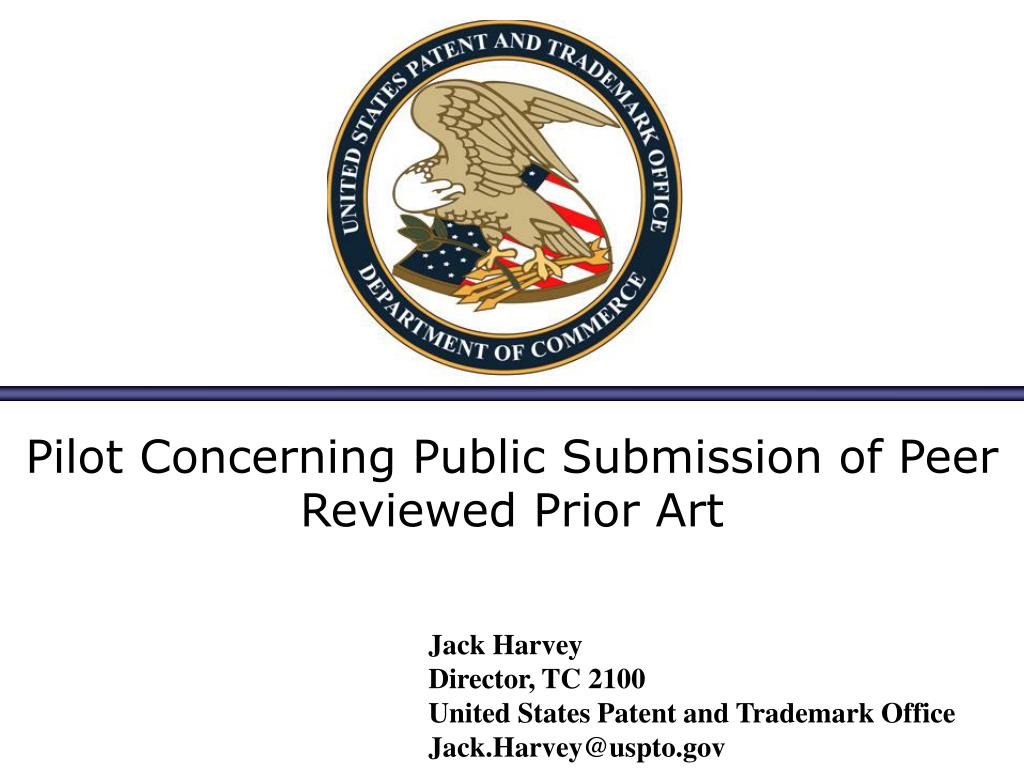 UNITED STATES PATENT AND TRADEMARK OFFICE
DEPARTMENT OF COMMERCE

Pilot Concerning Public Submission of Peer Reviewed Prior Art

Jack Harvey
Director, TC 2100
United States Patent and Trademark Office
Jack.Harvey@uspto.gov